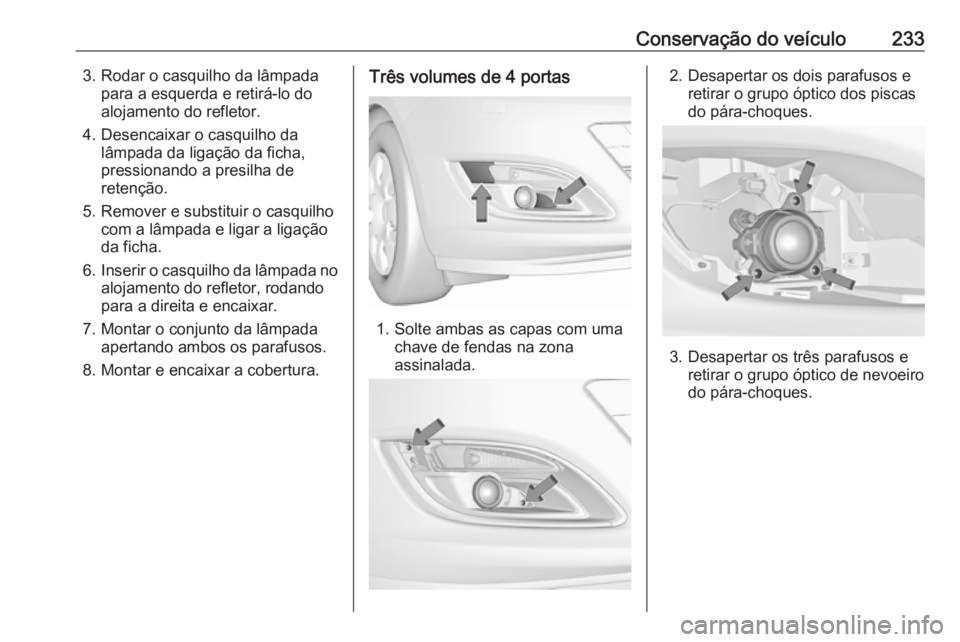 Conservação do veículo 233

3. Rodar o casquilho da lâmpada para a esquerda e retirá-lo do alojamento do refletor.

4. Desencaixar o casquilho da lâmpada da ligação da ficha, pressionando a presilha de retenção.

5. Remover e substituir o casquilho com a lâmpada e ligar a ligação da ficha.

6. Inserir o casquilho da lâmpada no alojamento do refletor, rodando para a direita e encaixar.

7. Montar o conjunto da lâmpada apertando ambos os parafusos.

8. Montar e encaixar a cobertura.

Três volumes de 4 portas

1. Solte ambas as capas com uma chave de fendas na zona assinalada.

2. Desapertar os dois parafusos e retirar o grupo óptico dos piscas do pára-choques.

3. Desapertar os três parafusos e retirar o grupo óptico de nevoeiro do pára-choques.

carmanualsonline.info